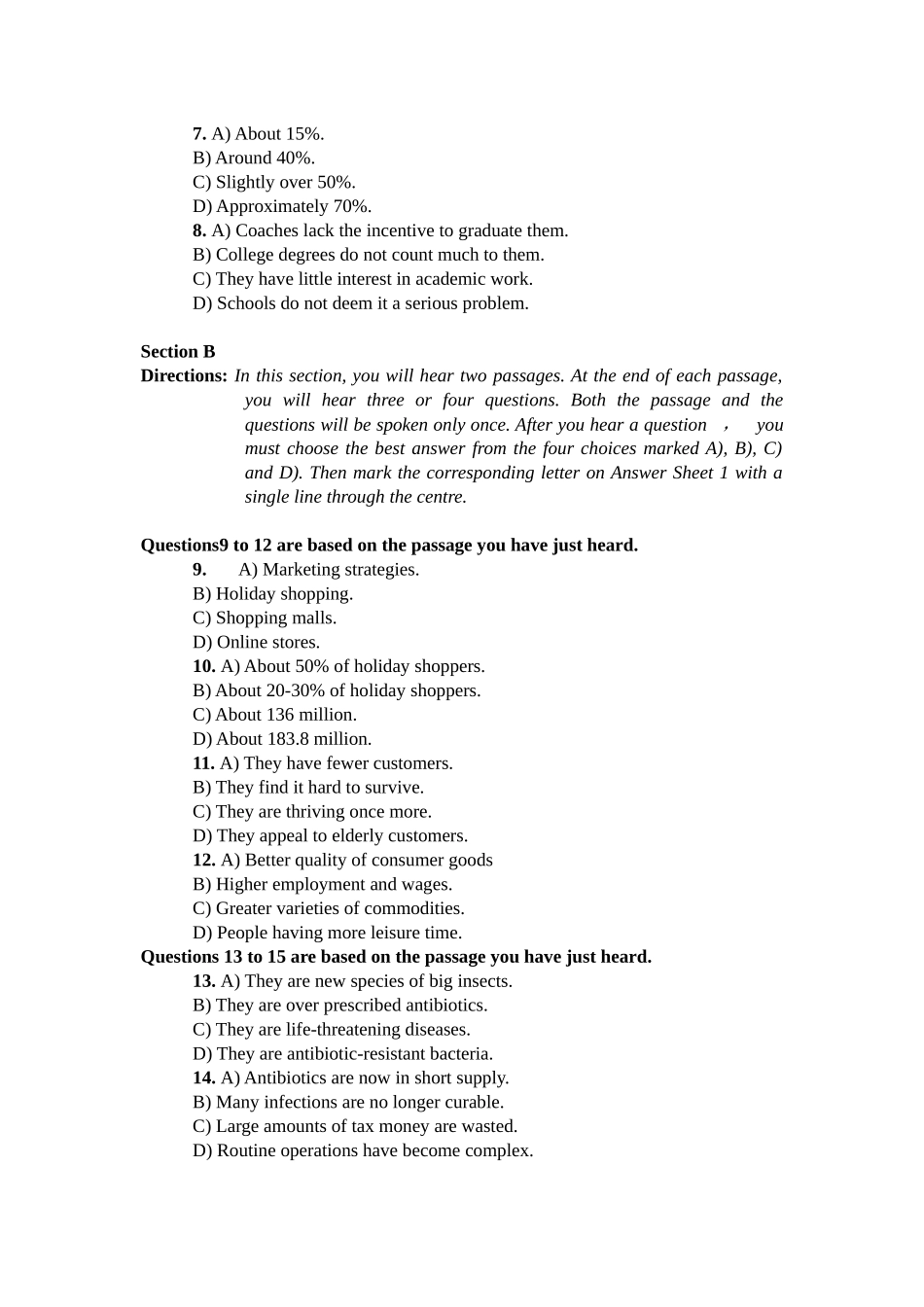 7. A) About 15%.
B) Around 40%.
C) Slightly over 50%.
D) Approximately 70%.
8. A) Coaches lack the incentive to graduate them.
B) College degrees do not count much to them.
C) They have little interest in academic work.
D) Schools do not deem it a serious problem.

Section B
Directions: In this section, you will hear two passages. At the end of each passage, you will hear three or four questions. Both the passage and the questions will be spoken only once. After you hear a question ， you must choose the best answer from the four choices marked A), B), C) and D). Then mark the corresponding letter on Answer Sheet 1 with a single line through the centre.

Questions9 to 12 are based on the passage you have just heard.
9. A) Marketing strategies.
B) Holiday shopping.
C) Shopping malls.
D) Online stores.
10. A) About 50% of holiday shoppers.
B) About 20-30% of holiday shoppers.
C) About 136 million.
D) About 183.8 million.
11. A) They have fewer customers.
B) They find it hard to survive.
C) They are thriving once more.
D) They appeal to elderly customers.
12. A) Better quality of consumer goods
B) Higher employment and wages.
C) Greater varieties of commodities.
D) People having more leisure time.
Questions 13 to 15 are based on the passage you have just heard.
13. A) They are new species of big insects.
B) They are over prescribed antibiotics.
C) They are life-threatening diseases.
D) They are antibiotic-resistant bacteria.
14. A) Antibiotics are now in short supply.
B) Many infections are no longer curable.
C) Large amounts of tax money are wasted.
D) Routine operations have become complex.